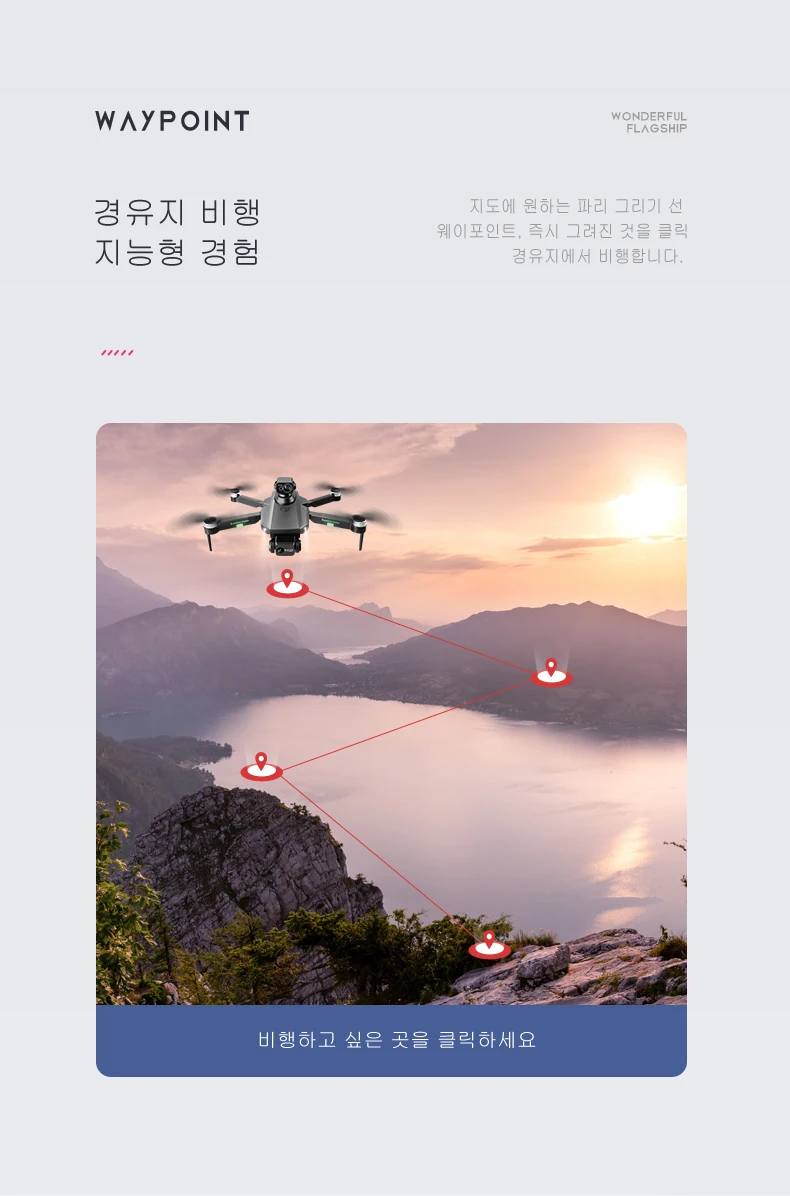 WAYPOINT

WONDERFUL
FLAGSHIP

경유지 비행
지능형 경험

지도에 원하는 파리 그리기 선
웨이포인트, 즉시 그려진 것을 클릭
경유지에서 비행합니다.

비행하고 싶은 곳을 클릭하세요